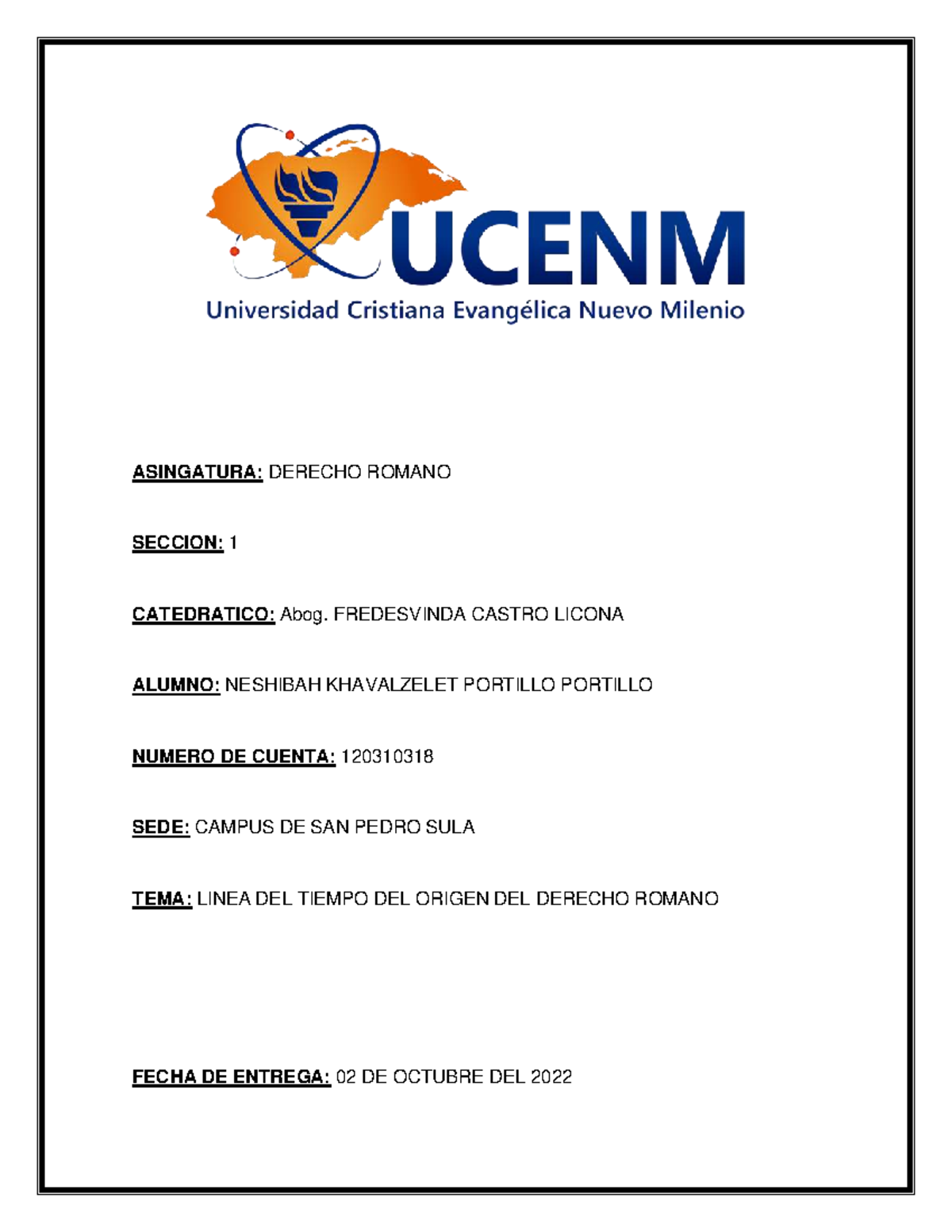 UCENM
Universidad Cristiana Evangélica Nuevo Milenio

ASINGATURA: DERECHO ROMANO

SECCION: 1

CATEDRATICO: Abog. FREDESVINDA CASTRO LICONA

ALUMNO: NESHIBAH KHAVALZELET PORTILLO PORTILLO

NUMERO DE CUENTA: 120310318

SEDE: CAMPUS DE SAN PEDRO SULA

TEMA: LINEA DEL TIEMPO DEL ORIGEN DEL DERECHO ROMANO

FECHA DE ENTREGA: 02 DE OCTUBRE DEL 2022